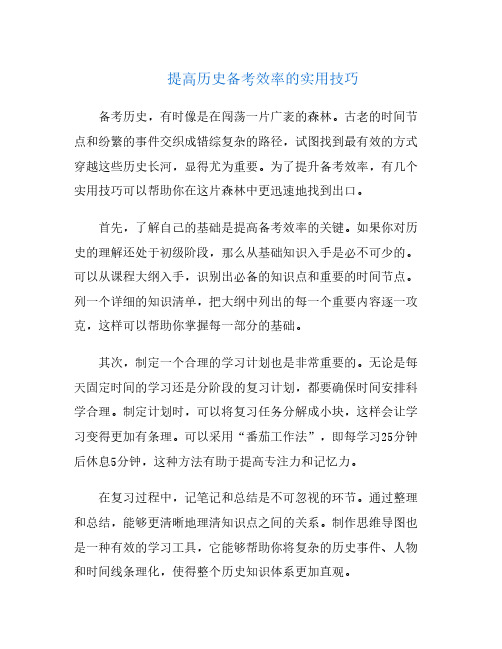 提高历史备考效率的实用技巧

备考历史，有时像是在闯荡一片广袤的森林。古老的时间节点和纷繁的事件交织成错综复杂的路径，试图找到最有效的方式穿越这些历史长河，显得尤为重要。为了提升备考效率，有几个实用技巧可以帮助你在这片森林中更迅速地找到出口。

首先，了解自己的基础是提高备考效率的关键。如果你对历史的理解还处于初级阶段，那么从基础知识入手是必不可少的。可以从课程大纲入手，识别出必备的知识点和重要的时间节点。列一个详细的知识清单，把大纲中列出的每一个重要内容逐一攻克，这样可以帮助你掌握每一部分的基础。

其次，制定一个合理的学习计划也是非常重要的。无论是每天固定时间的学习还是分阶段的复习计划，都要确保时间安排科学合理。制定计划时，可以将复习任务分解成小块，这样会让学习变得更加有条理。可以采用“番茄工作法”，即每学习25分钟后休息5分钟，这种方法有助于提高专注力和记忆力。

在复习过程中，记笔记和总结是不可忽视的环节。通过整理和总结，能够更清晰地理清知识点之间的关系。制作思维导图也是一种有效的学习工具，它能够帮助你将复杂的历史事件、人物和时间线条理化，使得整个历史知识体系更加直观。